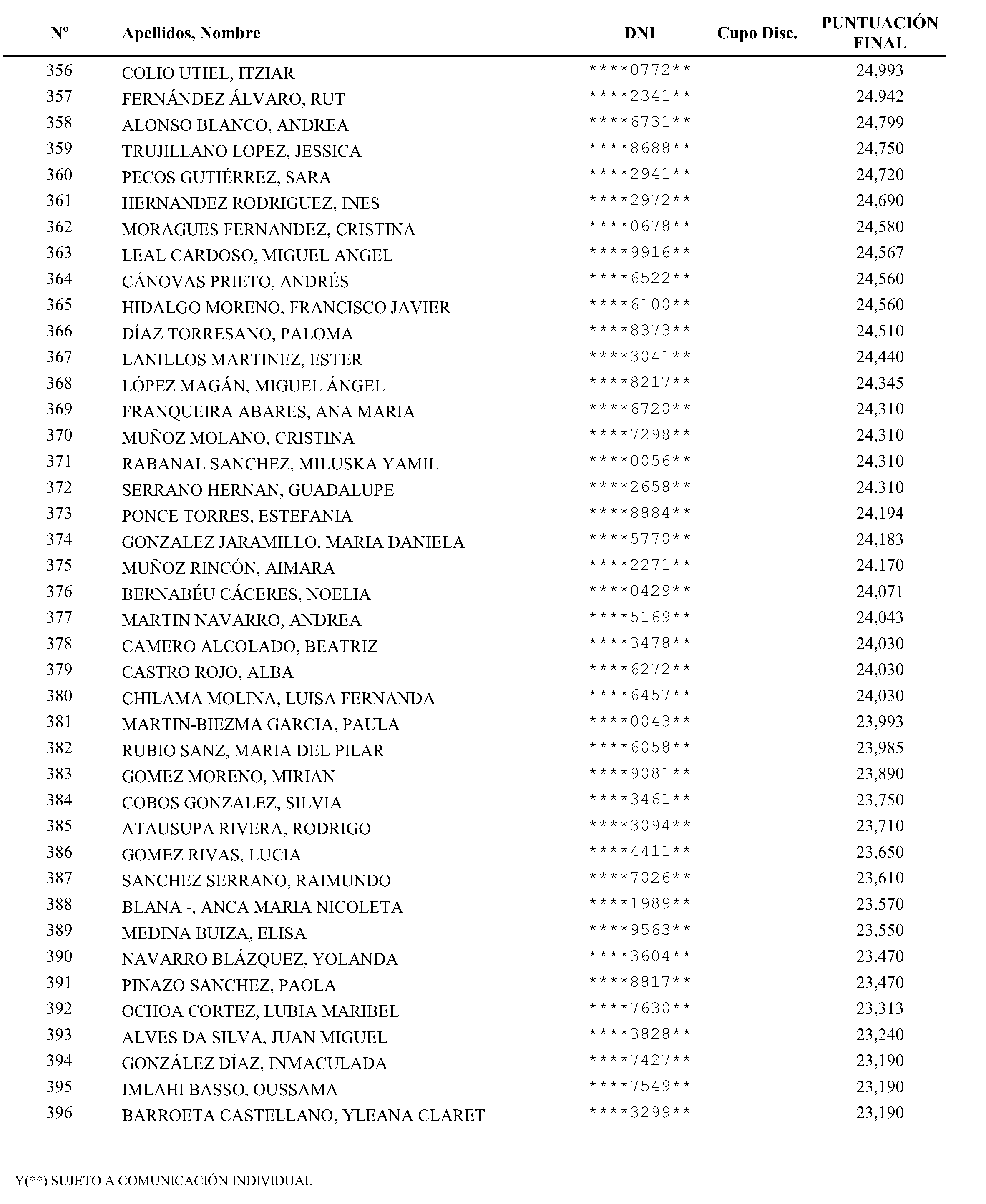 | Nº | Apellidos, Nombre | DNI | Cupo Disc. | PUNTUACIÓN FINAL |
|---|---|---|---|---|
| 356 | COLIO UTIEL, ITZIAR | \*\*\*\*0772\*\* | | 24,993 |
| 357 | FERNÁNDEZ ÁLVARO, RUT | \*\*\*\*2341\*\* | | 24,942 |
| 358 | ALONSO BLANCO, ANDREA | \*\*\*\*6731\*\* | | 24,799 |
| 359 | TRUJILLANO LOPEZ, JESSICA | \*\*\*\*8688\*\* | | 24,750 |
| 360 | PECOS GUTIÉRREZ, SARA | \*\*\*\*2941\*\* | | 24,720 |
| 361 | HERNANDEZ RODRIGUEZ, INES | \*\*\*\*2972\*\* | | 24,690 |
| 362 | MORAGUES FERNANDEZ, CRISTINA | \*\*\*\*0678\*\* | | 24,580 |
| 363 | LEAL CARDOSO, MIGUEL ANGEL | \*\*\*\*9916\*\* | | 24,567 |
| 364 | CÁNOVAS PRIETO, ANDRÉS | \*\*\*\*6522\*\* | | 24,560 |
| 365 | HIDALGO MORENO, FRANCISCO JAVIER | \*\*\*\*6100\*\* | | 24,560 |
| 366 | DÍAZ TORRESANO, PALOMA | \*\*\*\*8373\*\* | | 24,510 |
| 367 | LANILLOS MARTINEZ, ESTER | \*\*\*\*3041\*\* | | 24,440 |
| 368 | LÓPEZ MAGÁN, MIGUEL ÁNGEL | \*\*\*\*8217\*\* | | 24,345 |
| 369 | FRANQUEIRA ABARES, ANA MARIA | \*\*\*\*6720\*\* | | 24,310 |
| 370 | MUÑOZ MOLANO, CRISTINA | \*\*\*\*7298\*\* | | 24,310 |
| 371 | RABANAL SANCHEZ, MILUSKA YAMIL | \*\*\*\*0056\*\* | | 24,310 |
| 372 | SERRANO HERNAN, GUADALUPE | \*\*\*\*2658\*\* | | 24,310 |
| 373 | PONCE TORRES, ESTEFANIA | \*\*\*\*8884\*\* | | 24,194 |
| 374 | GONZALEZ JARAMILLO, MARIA DANIELA | \*\*\*\*5770\*\* | | 24,183 |
| 375 | MUÑOZ RINCÓN, AIMARA | \*\*\*\*2271\*\* | | 24,170 |
| 376 | BERNABÉU CÁCERES, NOELIA | \*\*\*\*0429\*\* | | 24,071 |
| 377 | MARTIN NAVARRO, ANDREA | \*\*\*\*5169\*\* | | 24,043 |
| 378 | CAMERO ALCOLADO, BEATRIZ | \*\*\*\*3478\*\* | | 24,030 |
| 379 | CASTRO ROJO, ALBA | \*\*\*\*6272\*\* | | 24,030 |
| 380 | CHILAMA MOLINA, LUISA FERNANDA | \*\*\*\*6457\*\* | | 24,030 |
| 381 | MARTIN-BIEZMA GARCIA, PAULA | \*\*\*\*0043\*\* | | 23,993 |
| 382 | RUBIO SANZ, MARIA DEL PILAR | \*\*\*\*6058\*\* | | 23,985 |
| 383 | GOMEZ MORENO, MIRIAN | \*\*\*\*9081\*\* | | 23,890 |
| 384 | COBOS GONZALEZ, SILVIA | \*\*\*\*3461\*\* | | 23,750 |
| 385 | ATAUSUPA RIVERA, RODRIGO | \*\*\*\*3094\*\* | | 23,710 |
| 386 | GOMEZ RIVAS, LUCIA | \*\*\*\*4411\*\* | | 23,650 |
| 387 | SANCHEZ SERRANO, RAIMUNDO | \*\*\*\*7026\*\* | | 23,610 |
| 388 | BLANA -, ANCA MARIA NICOLETA | \*\*\*\*1989\*\* | | 23,570 |
| 389 | MEDINA BUIZA, ELISA | \*\*\*\*9563\*\* | | 23,550 |
| 390 | NAVARRO BLÁZQUEZ, YOLANDA | \*\*\*\*3604\*\* | | 23,470 |
| 391 | PINAZO SANCHEZ, PAOLA | \*\*\*\*8817\*\* | | 23,470 |
| 392 | OCHOA CORTEZ, LUBIA MARIBEL | \*\*\*\*7630\*\* | | 23,313 |
| 393 | ALVES DA SILVA, JUAN MIGUEL | \*\*\*\*3828\*\* | | 23,240 |
| 394 | GONZÁLEZ DÍAZ, INMACULADA | \*\*\*\*7427\*\* | | 23,190 |
| 395 | IMLAHI BASSO, OUSSAMA | \*\*\*\*7549\*\* | | 23,190 |
| 396 | BARROETA CASTELLANO, YLEANA CLARET | \*\*\*\*3299\*\* | | 23,190 |

Y(\*\*) SUJETO A COMUNICACIÓN INDIVIDUAL